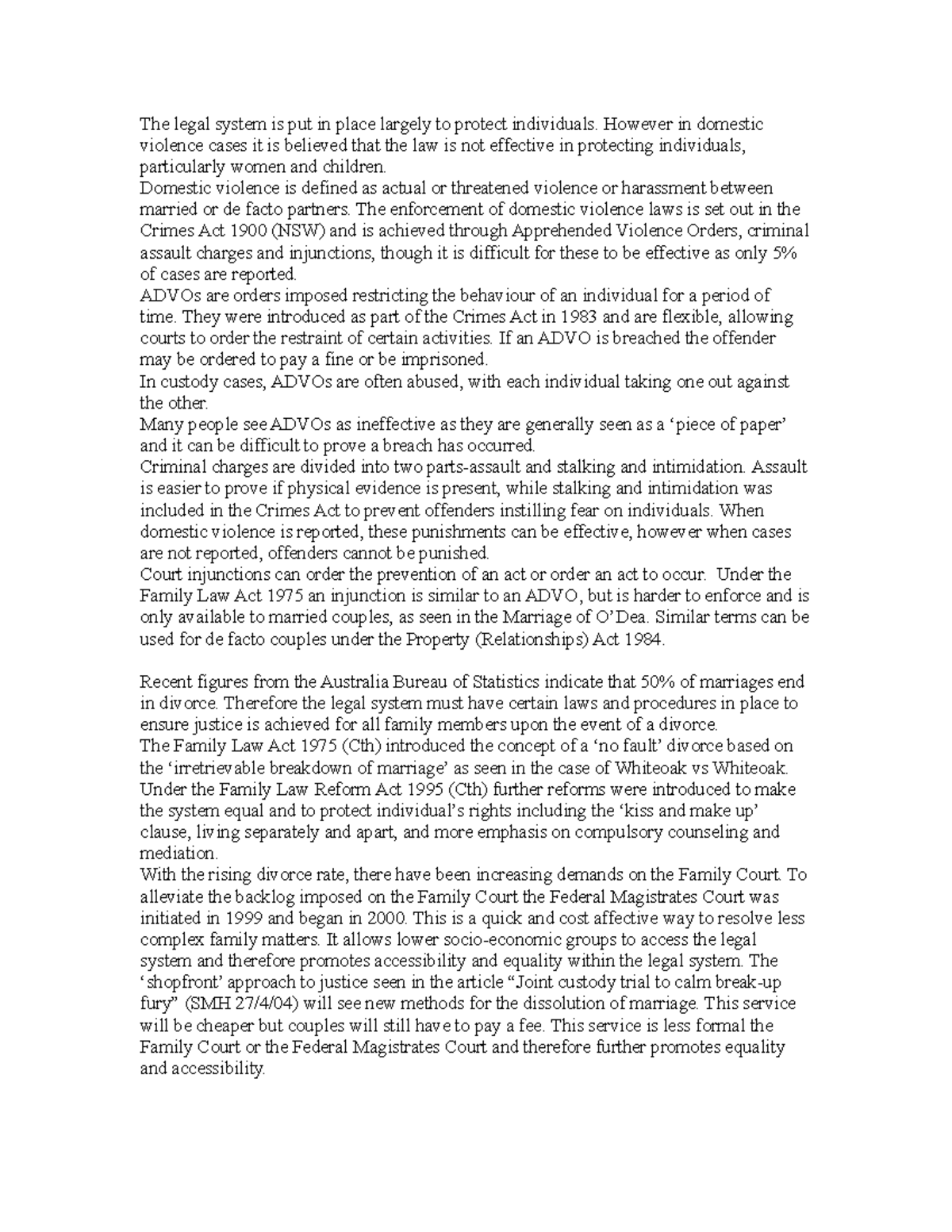 The legal system is put in place largely to protect individuals. However in domestic violence cases it is believed that the law is not effective in protecting individuals, particularly women and children.
Domestic violence is defined as actual or threatened violence or harassment between married or de facto partners. The enforcement of domestic violence laws is set out in the Crimes Act 1900 (NSW) and is achieved through Apprehended Violence Orders, criminal assault charges and injunctions, though it is difficult for these to be effective as only 5% of cases are reported.
ADVOs are orders imposed restricting the behaviour of an individual for a period of time. They were introduced as part of the Crimes Act in 1983 and are flexible, allowing courts to order the restraint of certain activities. If an ADVO is breached the offender may be ordered to pay a fine or be imprisoned.
In custody cases, ADVOs are often abused, with each individual taking one out against the other.
Many people see ADVOs as ineffective as they are generally seen as a ‘piece of paper’ and it can be difficult to prove a breach has occurred.
Criminal charges are divided into two parts-assault and stalking and intimidation. Assault is easier to prove if physical evidence is present, while stalking and intimidation was included in the Crimes Act to prevent offenders instilling fear on individuals. When domestic violence is reported, these punishments can be effective, however when cases are not reported, offenders cannot be punished.
Court injunctions can order the prevention of an act or order an act to occur. Under the Family Law Act 1975 an injunction is similar to an ADVO, but is harder to enforce and is only available to married couples, as seen in the Marriage of O’Dea. Similar terms can be used for de facto couples under the Property (Relationships) Act 1984.

Recent figures from the Australia Bureau of Statistics indicate that 50% of marriages end in divorce. Therefore the legal system must have certain laws and procedures in place to ensure justice is achieved for all family members upon the event of a divorce.
The Family Law Act 1975 (Cth) introduced the concept of a ‘no fault’ divorce based on the ‘irretrievable breakdown of marriage’ as seen in the case of Whiteoak vs Whiteoak. Under the Family Law Reform Act 1995 (Cth) further reforms were introduced to make the system equal and to protect individual’s rights including the ‘kiss and make up’ clause, living separately and apart, and more emphasis on compulsory counseling and mediation.
With the rising divorce rate, there have been increasing demands on the Family Court. To alleviate the backlog imposed on the Family Court the Federal Magistrates Court was initiated in 1999 and began in 2000. This is a quick and cost affective way to resolve less complex family matters. It allows lower socio-economic groups to access the legal system and therefore promotes accessibility and equality within the legal system. The ‘shopfront’ approach to justice seen in the article “Joint custody trial to calm break-up fury” (SMH 27/4/04) will see new methods for the dissolution of marriage. This service will be cheaper but couples will still have to pay a fee. This service is less formal the Family Court or the Federal Magistrates Court and therefore further promotes equality and accessibility.